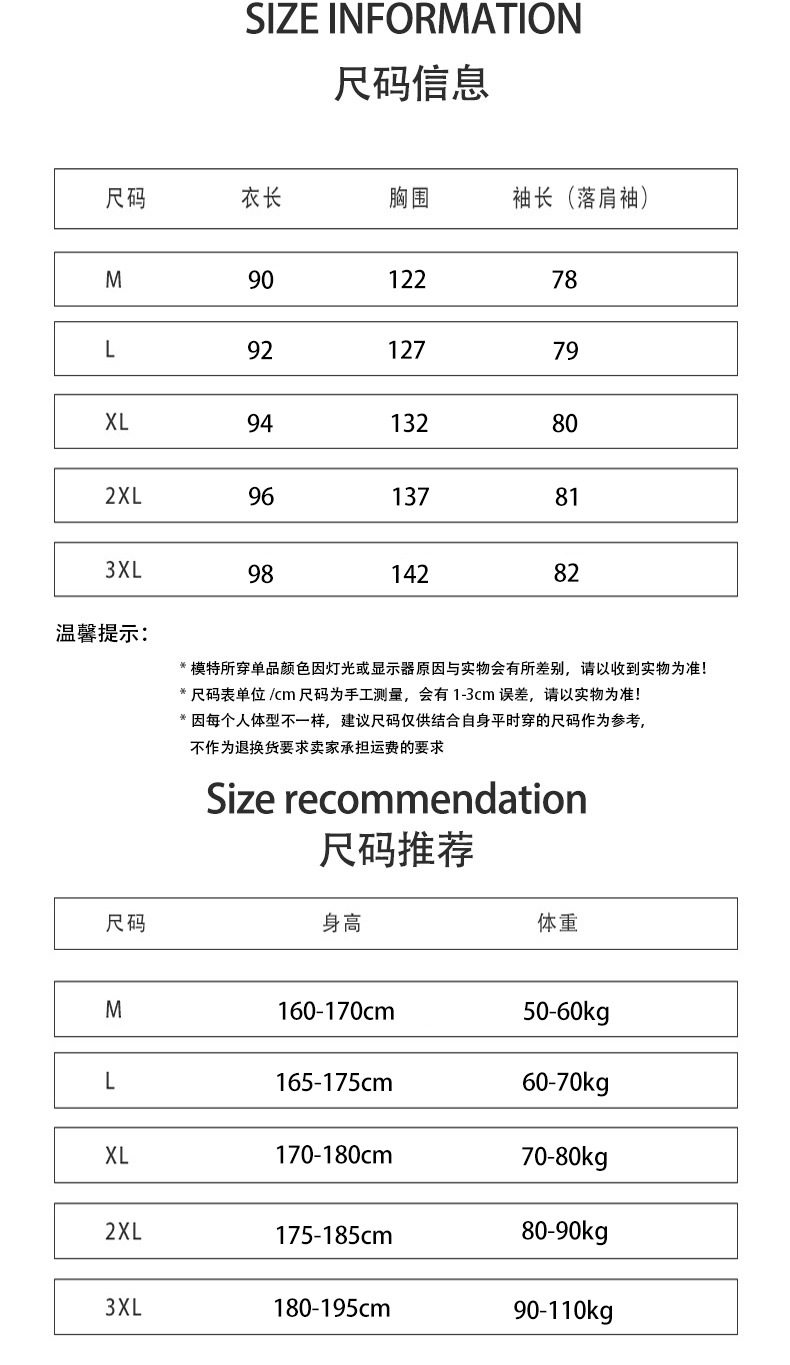 SIZE INFORMATION
尺码信息

| 尺码 | 衣长 | 胸围 | 袖长（落肩袖） |
|---|---|---|---|
| M | 90 | 122 | 78 |
| L | 92 | 127 | 79 |
| XL | 94 | 132 | 80 |
| 2XL | 96 | 137 | 81 |
| 3XL | 98 | 142 | 82 |

温馨提示：

* 模特所穿单品颜色因灯光或显示器原因与实物会有所差别，请以收到实物为准！
* 尺码表单位 /cm 尺码为手工测量，会有 1-3cm 误差，请以实物为准！
* 因每个人体型不一样，建议尺码仅供结合自身平时穿的尺码作为参考，不作为退换货要求卖家承担运费的要求

Size recommendation
尺码推荐

| 尺码 | 身高 | 体重 |
|---|---|---|
| M | 160-170cm | 50-60kg |
| L | 165-175cm | 60-70kg |
| XL | 170-180cm | 70-80kg |
| 2XL | 175-185cm | 80-90kg |
| 3XL | 180-195cm | 90-110kg |